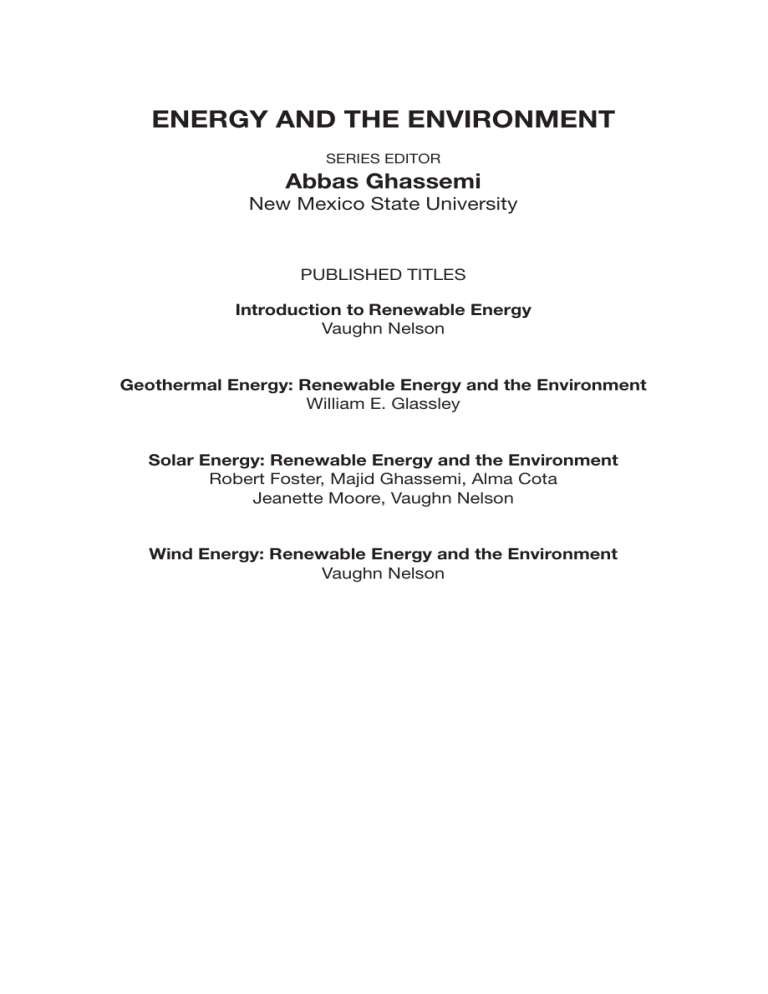 ENERGY AND THE ENVIRONMENT

SERIES EDITOR
Abbas Ghassemi
New Mexico State University

PUBLISHED TITLES

Introduction to Renewable Energy
Vaughn Nelson

Geothermal Energy: Renewable Energy and the Environment
William E. Glassley

Solar Energy: Renewable Energy and the Environment
Robert Foster, Majid Ghassemi, Alma Cota
Jeanette Moore, Vaughn Nelson

Wind Energy: Renewable Energy and the Environment
Vaughn Nelson